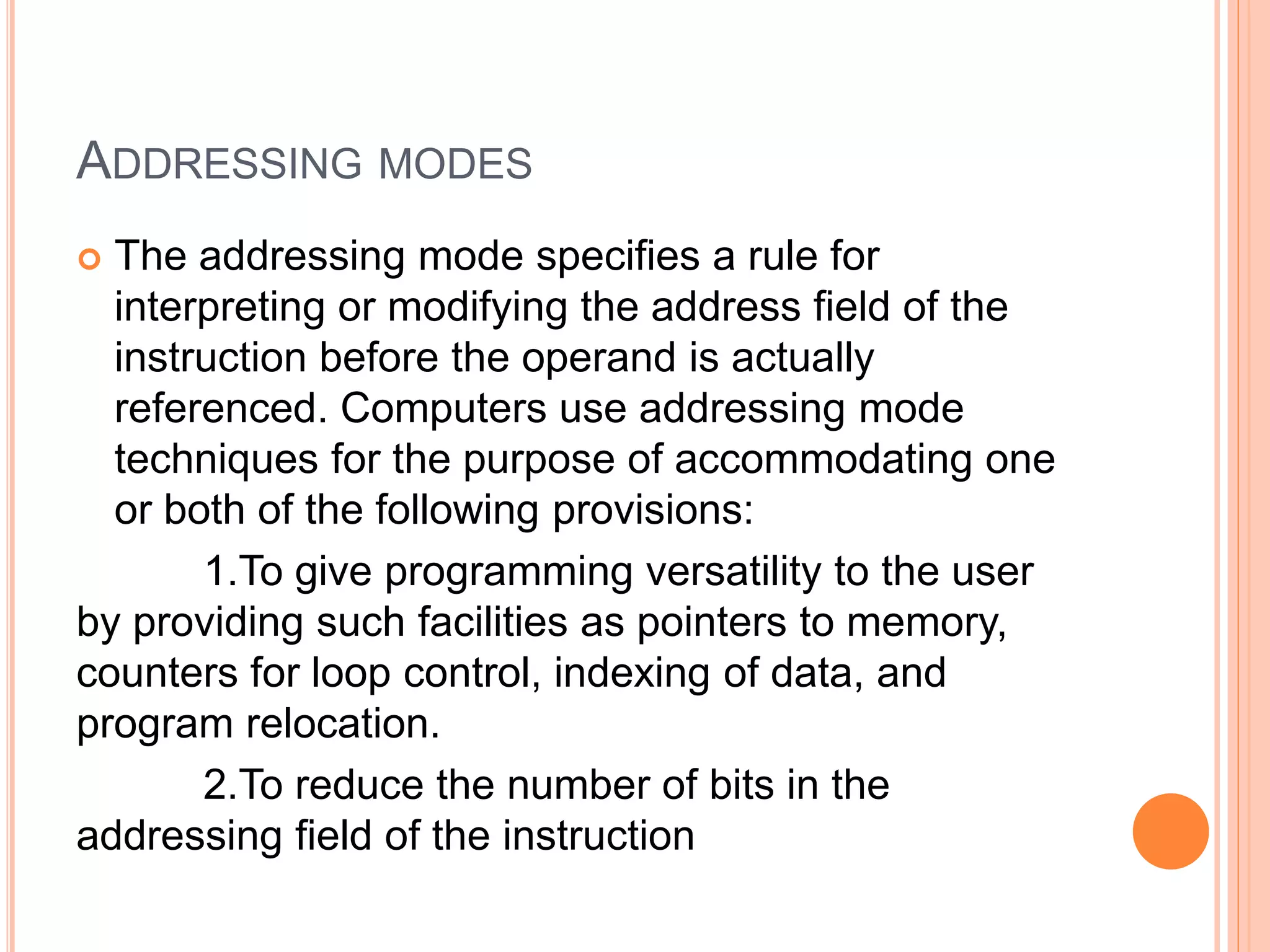 ADDRESSING MODES

The addressing mode specifies a rule for interpreting or modifying the address field of the instruction before the operand is actually referenced. Computers use addressing mode techniques for the purpose of accommodating one or both of the following provisions:

1.To give programming versatility to the user by providing such facilities as pointers to memory, counters for loop control, indexing of data, and program relocation.

2.To reduce the number of bits in the addressing field of the instruction